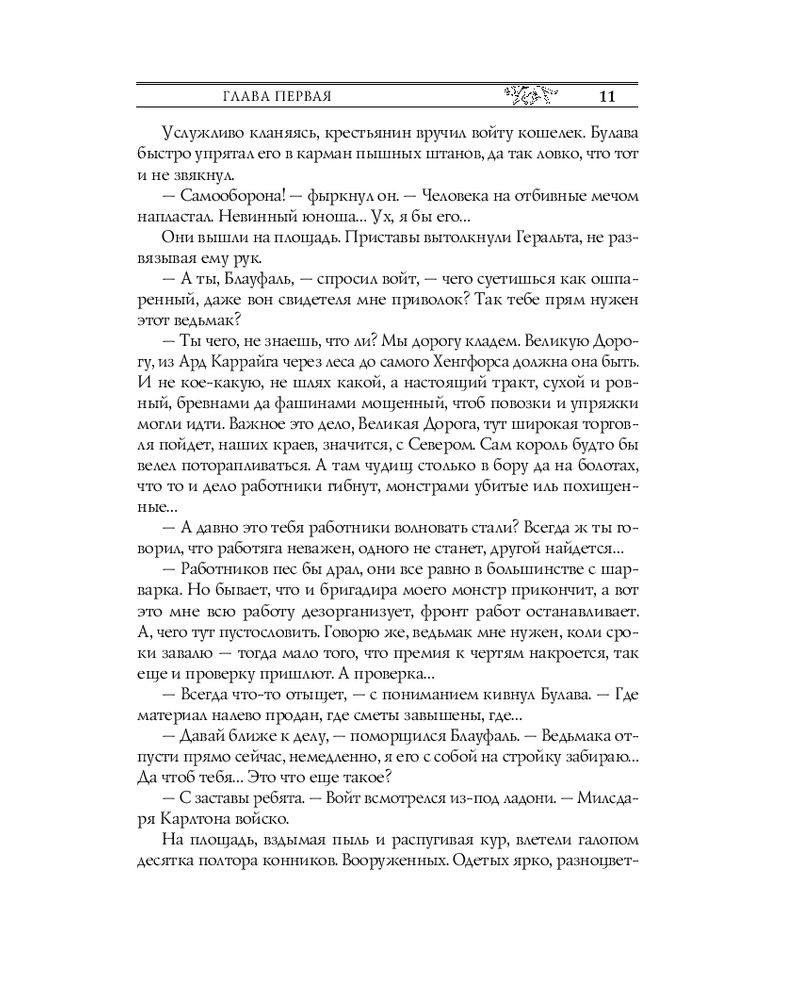 ГЛАВА ПЕРВАЯ 11

Услужливо кланяясь, крестьянин вручил войту кошелек. Булава быстро упрятал его в карман пышных штанов, да так ловко, что тот и не звякнул.

— Самооборона! — фыркнул он. — Человека на отбивные мечом напластал. Невинный юноша... Ух, я бы его...

Они вышли на площадь. Приставы вытолкнули Геральта, не развязывая ему рук.

— А ты, Блауфаль, — спросил войт, — чего суетишься как ошпаренный, даже вон свидетеля мне приволок? Так тебе прям нужен этот ведьмак?

— Ты чего, не знаешь, что ли? Мы дорогу кладем. Великую Дорогу, из Ард Каррайга через леса до самого Хенгфорса должна она быть. И не кое-какую, не шлях какой, а настоящий тракт, сухой и ровный, бревнами да фашинами мощенный, чтоб повозки и упряжки могли идти. Важное это дело, Великая Дорога, тут широкая торговля пойдет, наших краев, значится, с Севером. Сам король будто бы велел поторапливаться. А там чудищ столько в бору да на болотах, что то и дело работники гибнут, монстрами убитые иль похищенные...

— А давно это тебя работники волновать стали? Всегда ж ты говорил, что работяга неважен, одного не станет, другой найдется...

— Работников пес бы драл, они все равно в большинстве с шарварка. Но бывает, что и бригадира моего монстр прикончит, а вот это мне всю работу дезорганизует, фронт работ останавливает. А, чего тут пустословить. Говорю же, ведьмак мне нужен, коли сроки завалю — тогда мало того, что премия к чертям накроется, так еще и проверку пришлют. А проверка...

— Всегда что-то отыщет, — с пониманием кивнул Булава. — Где материал налево продан, где сметы завышены, где...

— Давай ближе к делу, — поморщился Блауфаль. — Ведьмака отпусти прямо сейчас, немедленно, я его с собой на стройку забираю... Да чтоб тебя... Это что еще такое?

— С заставы ребята. — Войт всмотрелся из-под ладони. — Милсдаря Карлтона войско.

На площадь, вздымая пыль и распугивая кур, влетели галопом десятка полтора конников. Вооруженных. Одетых ярко, разноцвет-